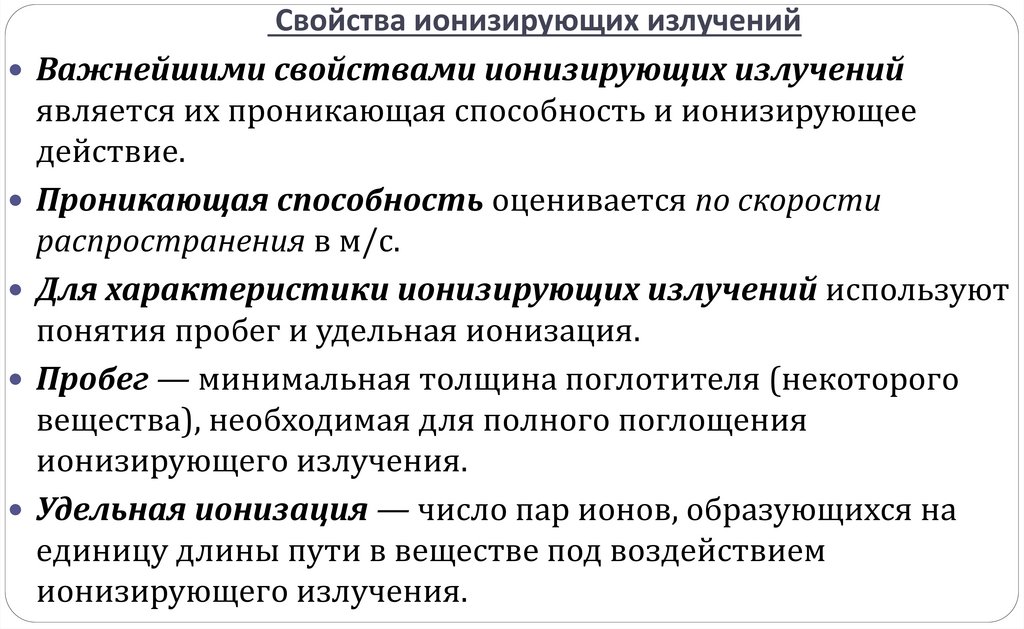 Свойства ионизирующих излучений

• Важнейшими свойствами ионизирующих излучений является их проникающая способность и ионизирующее действие.

• Проникающая способность оценивается по скорости распространения в м/с.

• Для характеристики ионизирующих излучений используют понятия пробег и удельная ионизация.

• Пробег — минимальная толщина поглотителя (некоторого вещества), необходимая для полного поглощения ионизирующего излучения.

• Удельная ионизация — число пар ионов, образующихся на единицу длины пути в веществе под воздействием ионизирующего излучения.